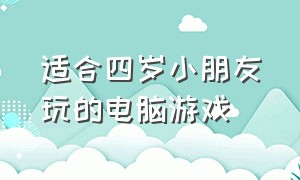 适合四岁小朋友玩的电脑游戏